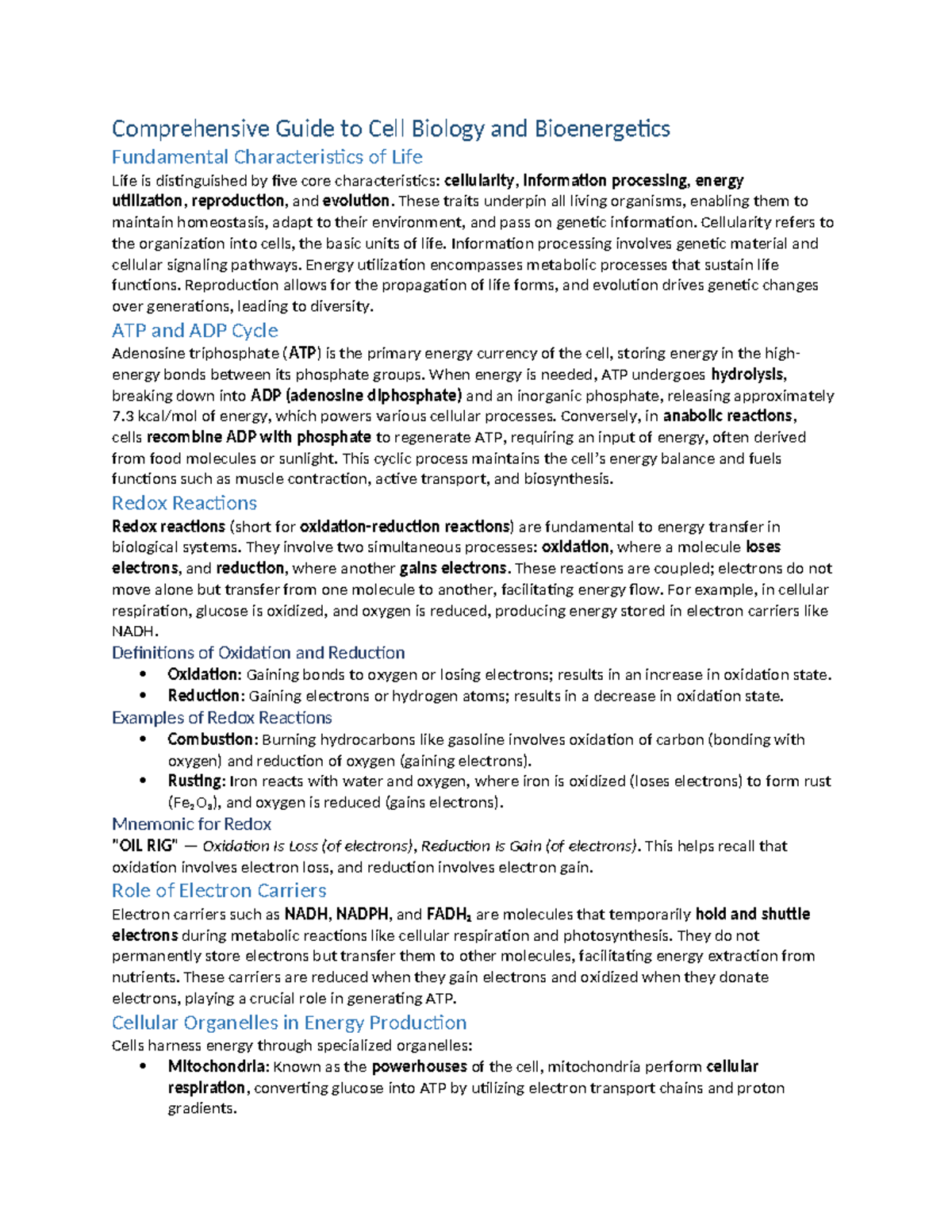 Comprehensive Guide to Cell Biology and Bioenergetics

Fundamental Characteristics of Life

Life is distinguished by five core characteristics: cellularity, information processing, energy utilization, reproduction, and evolution. These traits underpin all living organisms, enabling them to maintain homeostasis, adapt to their environment, and pass on genetic information. Cellularity refers to the organization into cells, the basic units of life. Information processing involves genetic material and cellular signaling pathways. Energy utilization encompasses metabolic processes that sustain life functions. Reproduction allows for the propagation of life forms, and evolution drives genetic changes over generations, leading to diversity.

ATP and ADP Cycle

Adenosine triphosphate (ATP) is the primary energy currency of the cell, storing energy in the high-energy bonds between its phosphate groups. When energy is needed, ATP undergoes hydrolysis, breaking down into ADP (adenosine diphosphate) and an inorganic phosphate, releasing approximately 7.3 kcal/mol of energy, which powers various cellular processes. Conversely, in anabolic reactions, cells recombine ADP with phosphate to regenerate ATP, requiring an input of energy, often derived from food molecules or sunlight. This cyclic process maintains the cell's energy balance and fuels functions such as muscle contraction, active transport, and biosynthesis.

Redox Reactions

Redox reactions (short for oxidation-reduction reactions) are fundamental to energy transfer in biological systems. They involve two simultaneous processes: oxidation, where a molecule loses electrons, and reduction, where another gains electrons. These reactions are coupled; electrons do not move alone but transfer from one molecule to another, facilitating energy flow. For example, in cellular respiration, glucose is oxidized, and oxygen is reduced, producing energy stored in electron carriers like NADH.

Definitions of Oxidation and Reduction

• Oxidation: Gaining bonds to oxygen or losing electrons; results in an increase in oxidation state.
• Reduction: Gaining electrons or hydrogen atoms; results in a decrease in oxidation state.

Examples of Redox Reactions

• Combustion: Burning hydrocarbons like gasoline involves oxidation of carbon (bonding with oxygen) and reduction of oxygen (gaining electrons).
• Rusting: Iron reacts with water and oxygen, where iron is oxidized (loses electrons) to form rust ($Fe_2O_3$), and oxygen is reduced (gains electrons).

Mnemonic for Redox

"OIL RIG" — Oxidation Is Loss (of electrons), Reduction Is Gain (of electrons). This helps recall that oxidation involves electron loss, and reduction involves electron gain.

Role of Electron Carriers

Electron carriers such as NADH, NADPH, and $FADH_2$ are molecules that temporarily hold and shuttle electrons during metabolic reactions like cellular respiration and photosynthesis. They do not permanently store electrons but transfer them to other molecules, facilitating energy extraction from nutrients. These carriers are reduced when they gain electrons and oxidized when they donate electrons, playing a crucial role in generating ATP.

Cellular Organelles in Energy Production

Cells harness energy through specialized organelles:

• Mitochondria: Known as the powerhouses of the cell, mitochondria perform cellular respiration, converting glucose into ATP by utilizing electron transport chains and proton gradients.